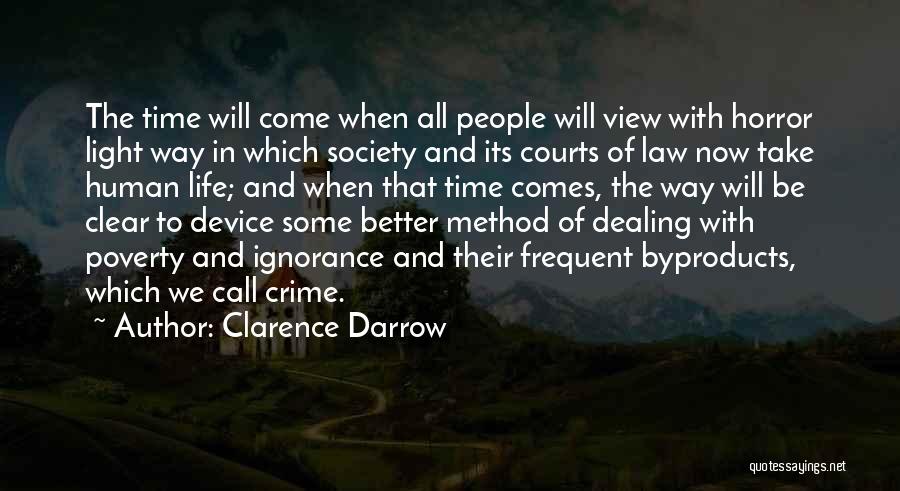 The time will come when all people will view with horror light way in which society and its courts of law now take human life; and when that time comes, the way will be clear to device some better method of dealing with poverty and ignorance and their frequent byproducts, which we call crime.

~ Author: Clarence Darrow

quotessayings.net